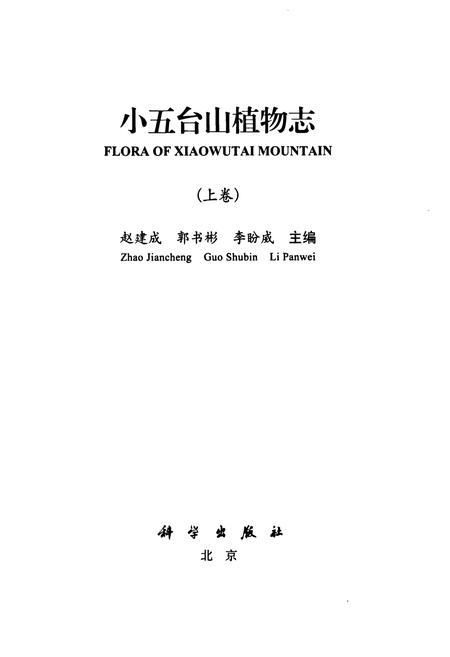 小五台山植物志
FLORA OF XIAOWUTAI MOUNTAIN

（上卷）

赵建成　郭书彬　李盼威　主编
Zhao Jiancheng　Guo Shubin　Li Panwei

科学出版社
北京